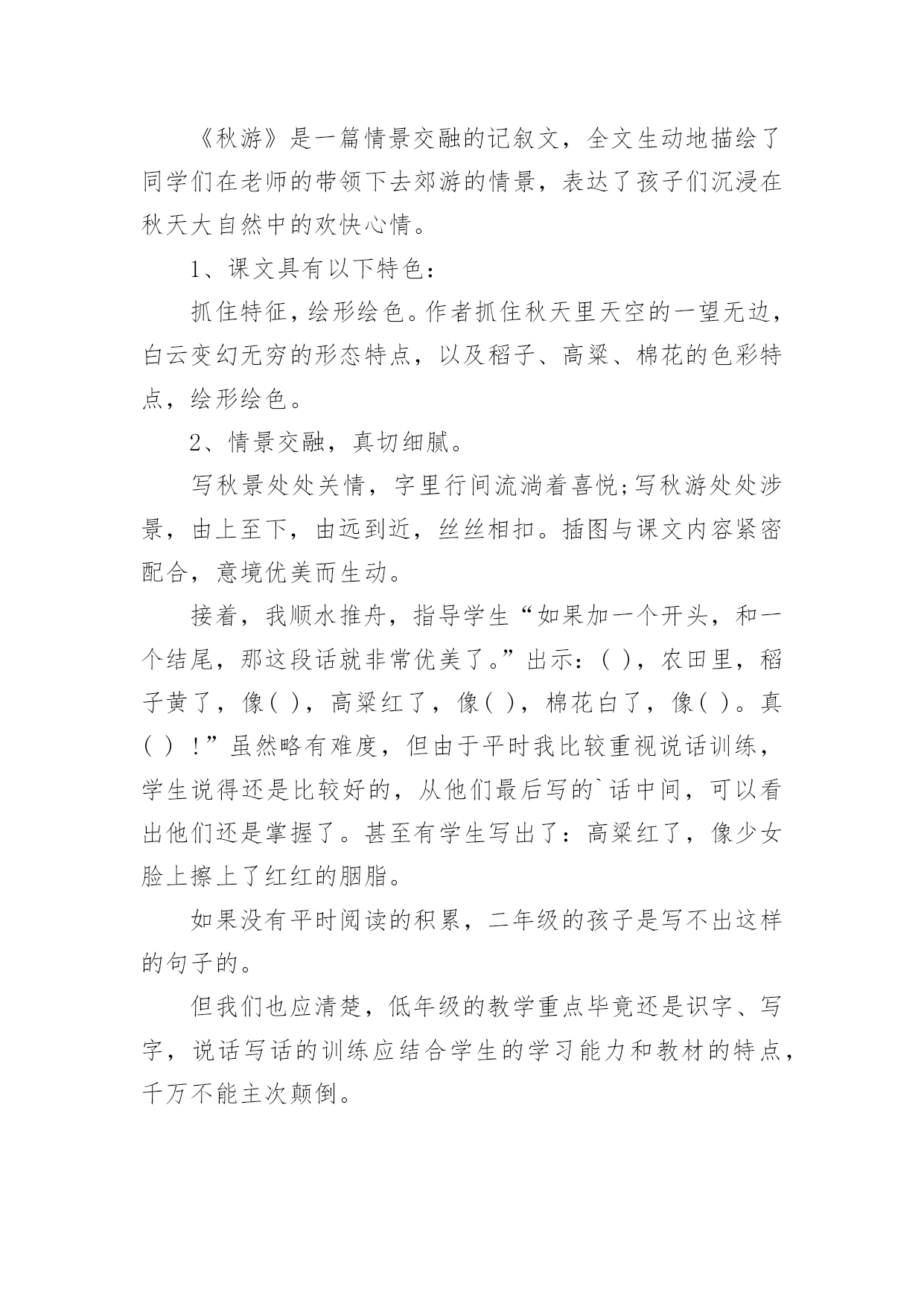 《秋游》是一篇情景交融的记叙文，全文生动地描绘了同学们在老师的带领下去郊游的情景，表达了孩子们沉浸在秋天大自然中的欢快心情。

1、课文具有以下特色：

抓住特征，绘形绘色。作者抓住秋天里天空的一望无边，白云变幻无穷的形态特点，以及稻子、高粱、棉花的色彩特点，绘形绘色。

2、情景交融，真切细腻。

写秋景处处关情，字里行间流淌着喜悦;写秋游处处涉景，由上至下，由远到近，丝丝相扣。插图与课文内容紧密配合，意境优美而生动。

接着，我顺水推舟，指导学生“如果加一个开头，和一个结尾，那这段话就非常优美了。”出示：( )，农田里，稻子黄了，像( )，高粱红了，像( )，棉花白了，像( )。真( ) !”虽然略有难度，但由于平时我比较重视说话训练，学生说得还是比较好的，从他们最后写的`话中间，可以看出他们还是掌握了。甚至有学生写出了：高粱红了，像少女脸上擦上了红红的胭脂。

如果没有平时阅读的积累，二年级的孩子是写不出这样的句子的。

但我们也应清楚，低年级的教学重点毕竟还是识字、写字，说话写话的训练应结合学生的学习能力和教材的特点，千万不能主次颠倒。